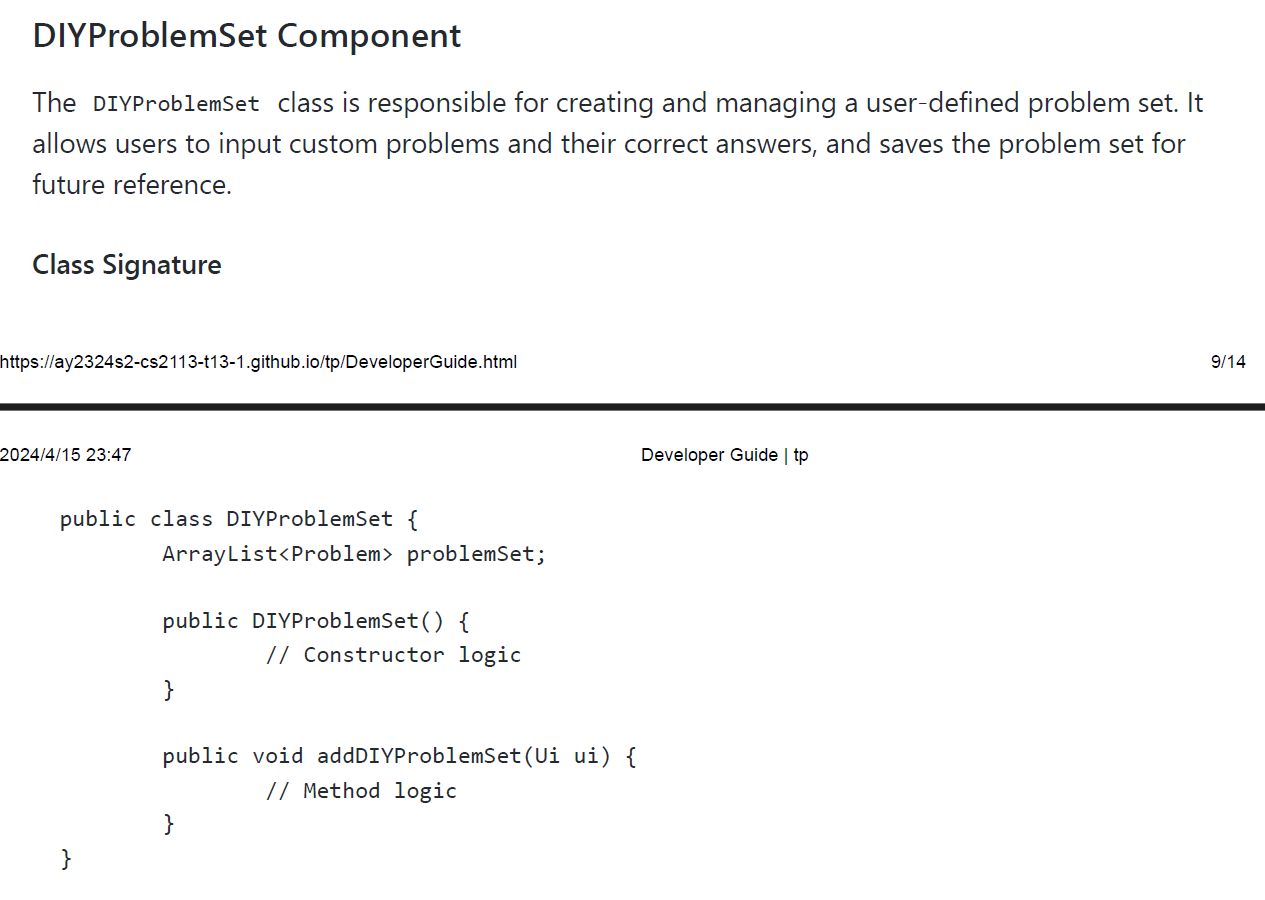 DIYProblemSet Component

The DIYProblemSet class is responsible for creating and managing a user-defined problem set. It allows users to input custom problems and their correct answers, and saves the problem set for future reference.

Class Signature

https://ay2324s2-cs2113-t13-1.github.io/tp/DeveloperGuide.html 9/14

2024/4/15 23:47 Developer Guide | tp

public class DIYProblemSet {
	ArrayList<Problem> problemSet;

	public DIYProblemSet() {
		// Constructor logic
	}

	public void addDIYProblemSet(Ui ui) {
		// Method logic
	}
}